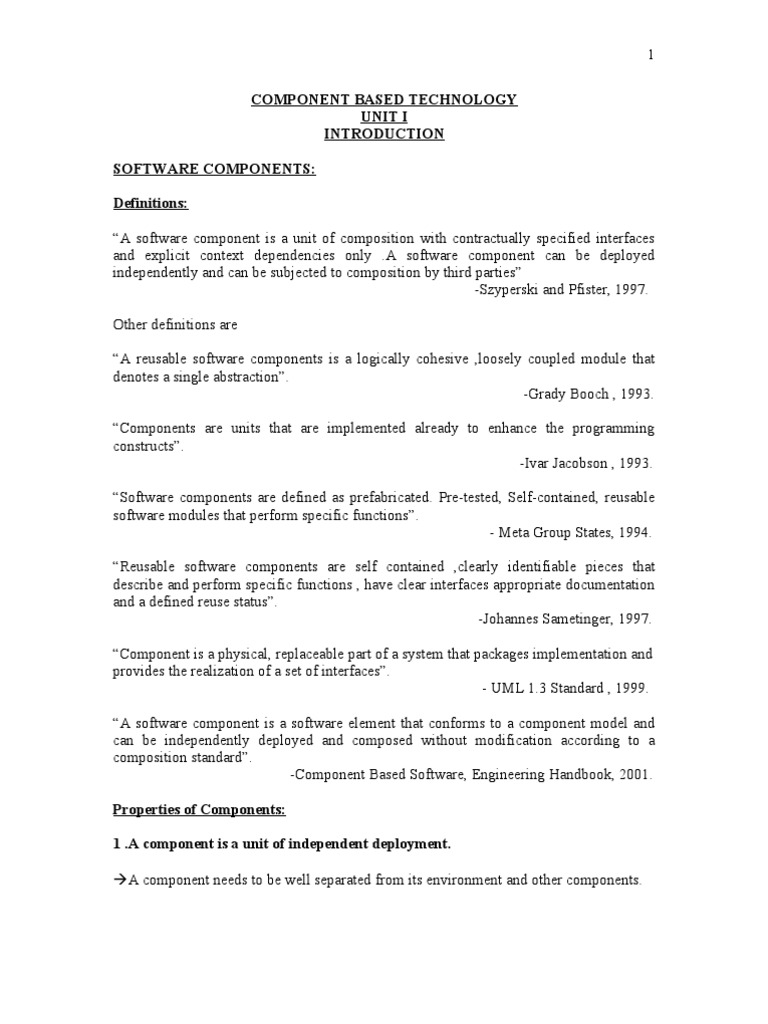 1

COMPONENT BASED TECHNOLOGY
UNIT I
INTRODUCTION

SOFTWARE COMPONENTS:

Definitions:

“A software component is a unit of composition with contractually specified interfaces and explicit context dependencies only .A software component can be deployed independently and can be subjected to composition by third parties”

-Szyperski and Pfister, 1997.

Other definitions are

“A reusable software components is a logically cohesive ,loosely coupled module that denotes a single abstraction”.

-Grady Booch , 1993.

“Components are units that are implemented already to enhance the programming constructs”.

-Ivar Jacobson , 1993.

“Software components are defined as prefabricated. Pre-tested, Self-contained, reusable software modules that perform specific functions”.

- Meta Group States, 1994.

“Reusable software components are self contained ,clearly identifiable pieces that describe and perform specific functions , have clear interfaces appropriate documentation and a defined reuse status”.

-Johannes Sametinger, 1997.

“Component is a physical, replaceable part of a system that packages implementation and provides the realization of a set of interfaces”.

- UML 1.3 Standard , 1999.

“A software component is a software element that conforms to a component model and can be independently deployed and composed without modification according to a composition standard”.

-Component Based Software, Engineering Handbook, 2001.

Properties of Components:

1 .A component is a unit of independent deployment.

→A component needs to be well separated from its environment and other components.